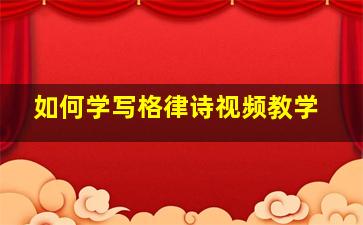 如何学写格律诗视频教学